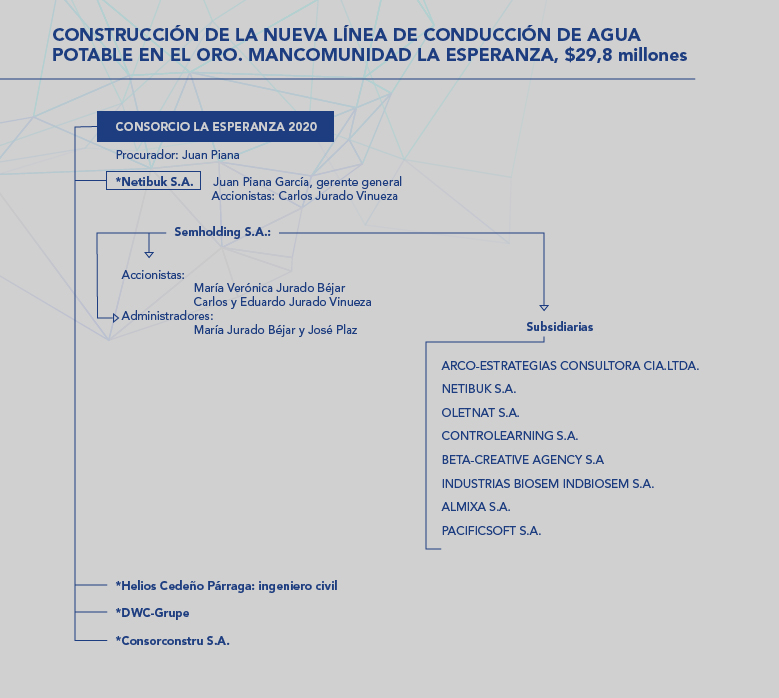 CONSTRUCCIÓN DE LA NUEVA LÍNEA DE CONDUCCIÓN DE AGUA POTABLE EN EL ORO. MANCOMUNIDAD LA ESPERANZA, $29,8 millones

CONSORCIO LA ESPERANZA 2020

Procurador: Juan Piana

*Netibuk S.A.

Juan Piana García, gerente general
Accionistas: Carlos Jurado Vinueza

Semholding S.A.:

Accionistas:
María Verónica Jurado Béjar
Carlos y Eduardo Jurado Vinueza
Administradores:
María Jurado Béjar y José Plaz

Subsidiarias

ARCO-ESTRATEGIAS CONSULTORA CIA.LTDA.
NETIBUK S.A.
OLETNAT S.A.
CONTROLEARNING S.A.
BETA-CREATIVE AGENCY S.A
INDUSTRIAS BIOSEM INDBIOSEM S.A.
ALMIXA S.A.
PACIFICSOFT S.A.

*Helios Cedeño Párraga: ingeniero civil
*DWC-Grupe
*Consorconstru S.A.